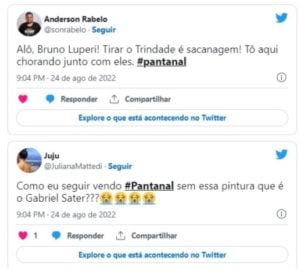 Anderson Rabelo
@sonrabelo · Seguir

Alô, Bruno Luperi! Tirar o Trindade é sacanagem! Tô aqui chorando junto com eles. #pantanal

9:04 PM · 24 de ago de 2022

Responder
Compartilhar

Explore o que está acontecendo no Twitter

Juju
@JulianaMattedi · Seguir

Como eu seguir vendo #Pantanal sem essa pintura que é o Gabriel Sater???😭😭😭😭

9:04 PM · 24 de ago de 2022

1
Responder
Compartilhar

Explore o que está acontecendo no Twitter